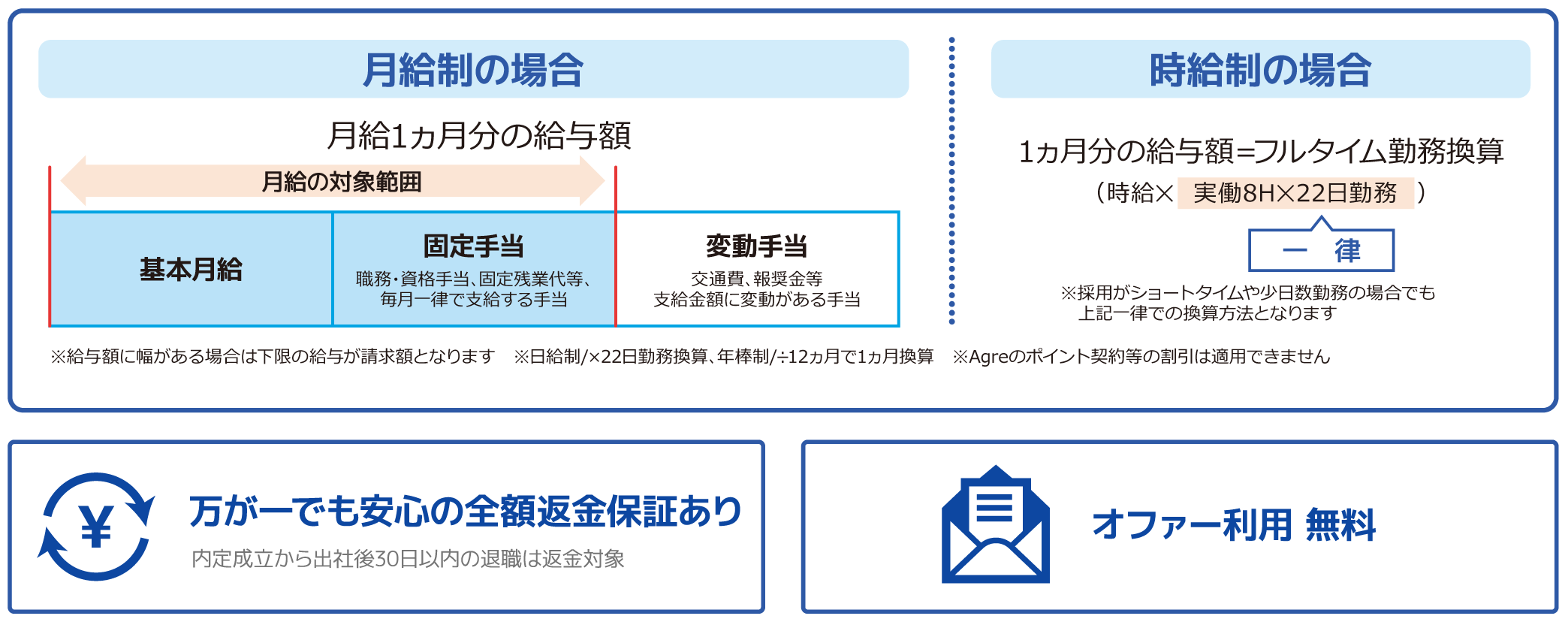 月給制の場合

月給1ヵ月分の給与額

月給の対象範囲

基本月給

固定手当
職務・資格手当、固定残業代等、毎月一律で支給する手当

変動手当
交通費、報奨金等
支給金額に変動がある手当

時給制の場合

1ヵ月分の給与額=フルタイム勤務換算
（時給× 実働8H×22日勤務 ）

一 律

※採用がショートタイムや少日数勤務の場合でも上記一律での換算方法となります

※給与額に幅がある場合は下限の給与が請求額となります　※日給制/×22日勤務換算、年棒制/÷12ヵ月で1ヵ月換算　※Agreのポイント契約等の割引は適用できません

¥

万が一でも安心の全額返金保証あり
内定成立から出社後30日以内の退職は返金対象

オファー利用 無料